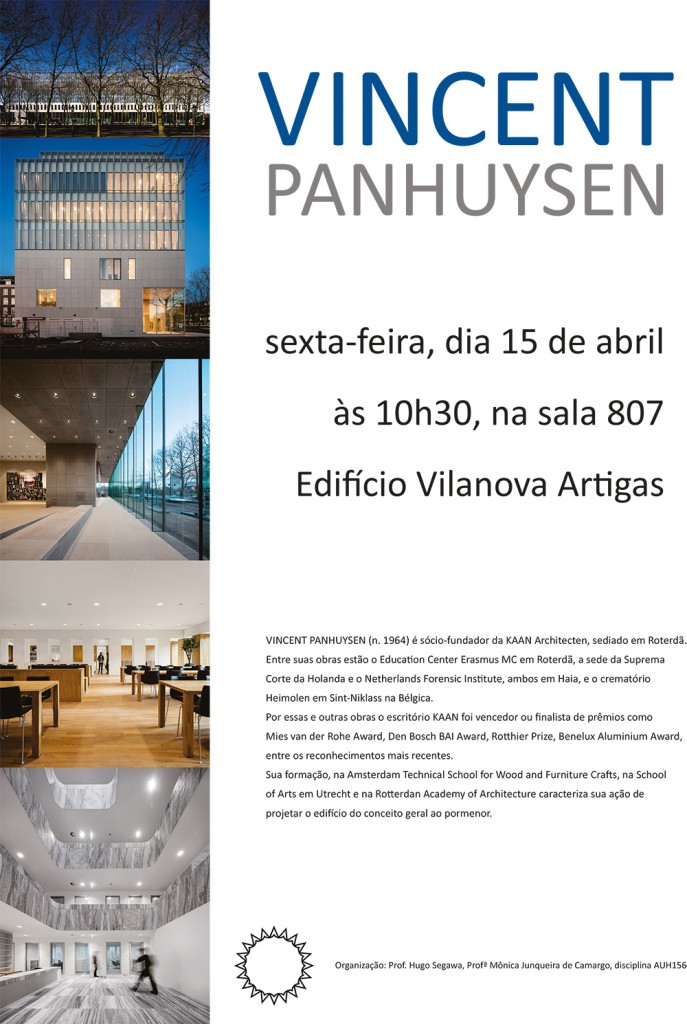 VINCENT
PANHUYSEN

sexta-feira, dia 15 de abril

às 10h30, na sala 807

Edifício Vilanova Artigas

VINCENT PANHUYSEN (n. 1964) é sócio-fundador da KAAN Architecten, sediado em Roterdã. Entre suas obras estão o Education Center Erasmus MC em Roterdã, a sede da Suprema Corte da Holanda e o Netherlands Forensic Institute, ambos em Haia, e o crematório Heimolen em Sint-Niklass na Bélgica.
Por essas e outras obras o escritório KAAN foi vencedor ou finalista de prêmios como Mies van der Rohe Award, Den Bosch BAI Award, Rotthier Prize, Benelux Aluminium Award, entre os reconhecimentos mais recentes.
Sua formação, na Amsterdam Technical School for Wood and Furniture Crafts, na School of Arts em Utrecht e na Rotterdan Academy of Architecture caracteriza sua ação de projetar o edifício do conceito geral ao pormenor.

Organização: Prof. Hugo Segawa, Profª Mônica Junqueira de Camargo, disciplina AUH156